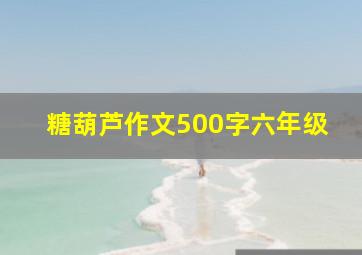 糖葫芦作文500字六年级